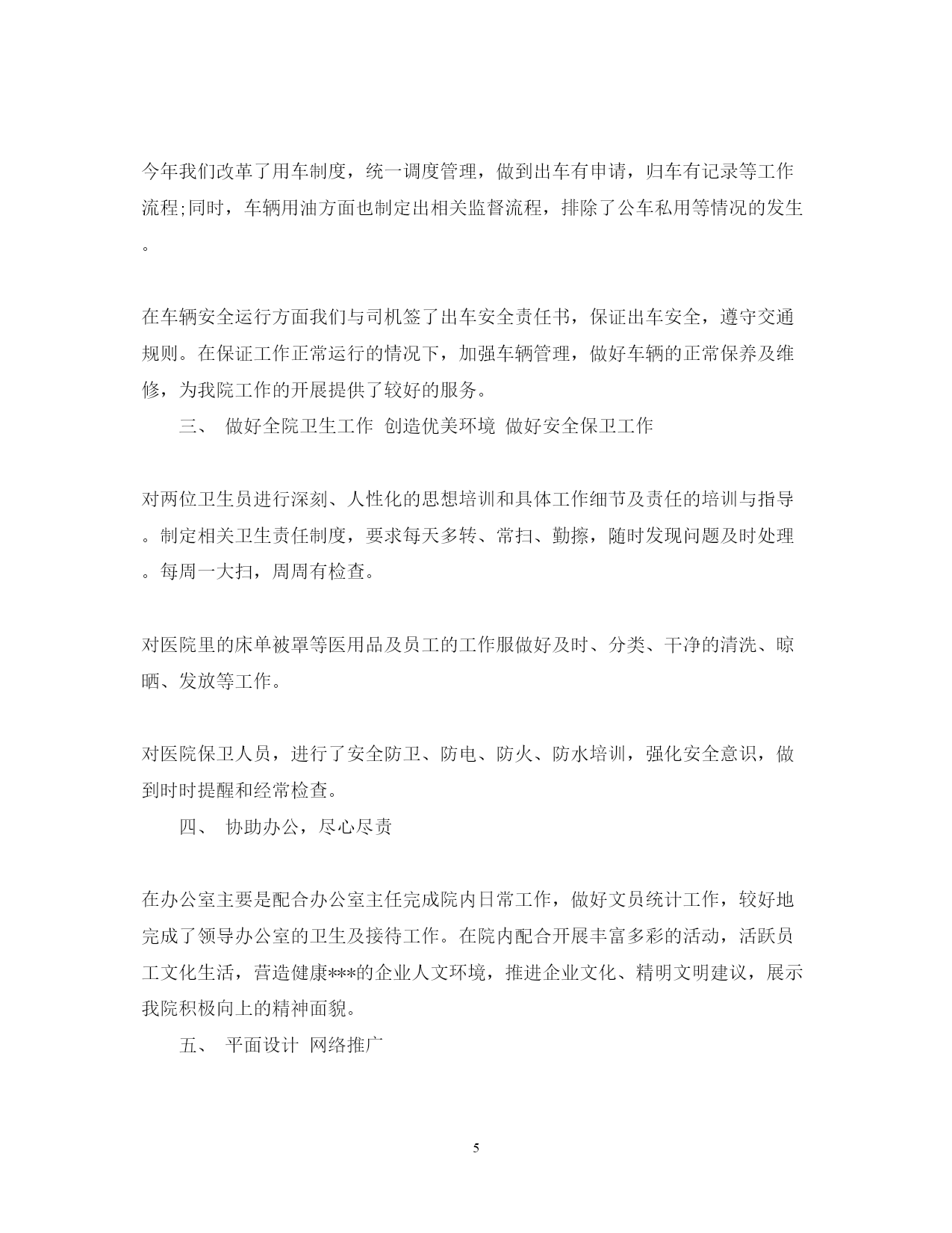 今年我们改革了用车制度，统一调度管理，做到出车有申请，归车有记录等工作流程;同时，车辆用油方面也制定出相关监督流程，排除了公车私用等情况的发生。

在车辆安全运行方面我们与司机签了出车安全责任书，保证出车安全，遵守交通规则。在保证工作正常运行的情况下，加强车辆管理，做好车辆的正常保养及维修，为我院工作的开展提供了较好的服务。

三、 做好全院卫生工作 创造优美环境 做好安全保卫工作

对两位卫生员进行深刻、人性化的思想培训和具体工作细节及责任的培训与指导。制定相关卫生责任制度，要求每天多转、常扫、勤擦，随时发现问题及时处理。每周一大扫，周周有检查。

对医院里的床单被罩等医用品及员工的工作服做好及时、分类、干净的清洗、晾晒、发放等工作。

对医院保卫人员，进行了安全防卫、防电、防火、防水培训，强化安全意识，做到时时提醒和经常检查。

四、 协助办公，尽心尽责

在办公室主要是配合办公室主任完成院内日常工作，做好文员统计工作，较好地完成了领导办公室的卫生及接待工作。在院内配合开展丰富多彩的活动，活跃员工文化生活，营造健康***的企业人文环境，推进企业文化、精明文明建议，展示我院积极向上的精神面貌。

五、 平面设计 网络推广

5